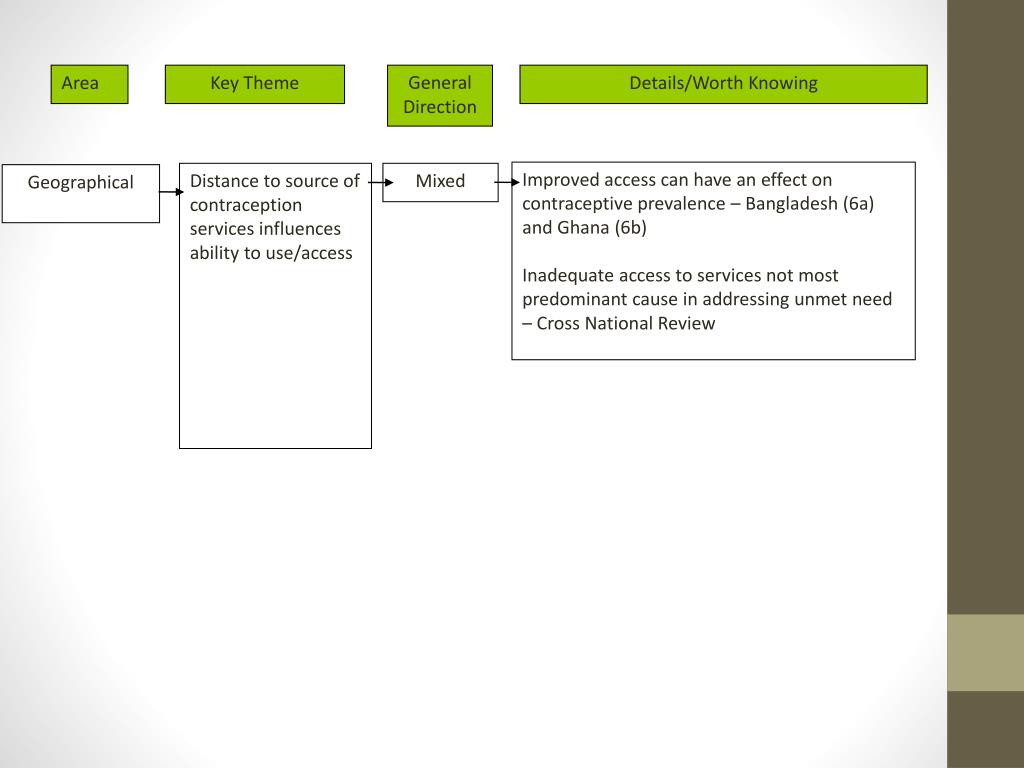 Area

Key Theme

General Direction

Details/Worth Knowing

Geographical

Distance to source of contraception services influences ability to use/access

Mixed

Improved access can have an effect on contraceptive prevalence – Bangladesh (6a) and Ghana (6b)

Inadequate access to services not most predominant cause in addressing unmet need – Cross National Review